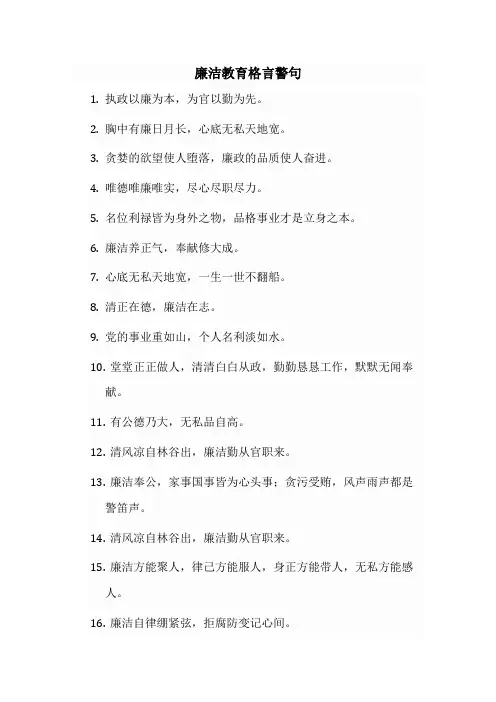 廉洁教育格言警句

1. 执政以廉为本，为官以勤为先。

2. 胸中有廉日月长，心底无私天地宽。

3. 贪婪的欲望使人堕落，廉政的品质使人奋进。

4. 唯德唯廉唯实，尽心尽职尽力。

5. 名位利禄皆为身外之物，品格事业才是立身之本。

6. 廉洁养正气，奉献修大成。

7. 心底无私天地宽，一生一世不翻船。

8. 清正在德，廉洁在志。

9. 党的事业重如山，个人名利淡如水。

10. 堂堂正正做人，清清白白从政，勤勤恳恳工作，默默无闻奉献。

11. 有公德乃大，无私品自高。

12. 清风凉自林谷出，廉洁勤从官职来。

13. 廉洁奉公，家事国事皆为心头事；贪污受贿，风声雨声都是警笛声。

14. 清风凉自林谷出，廉洁勤从官职来。

15. 廉洁方能聚人，律己方能服人，身正方能带人，无私方能感人。

16. 廉洁自律绷紧弦，拒腐防变记心间。